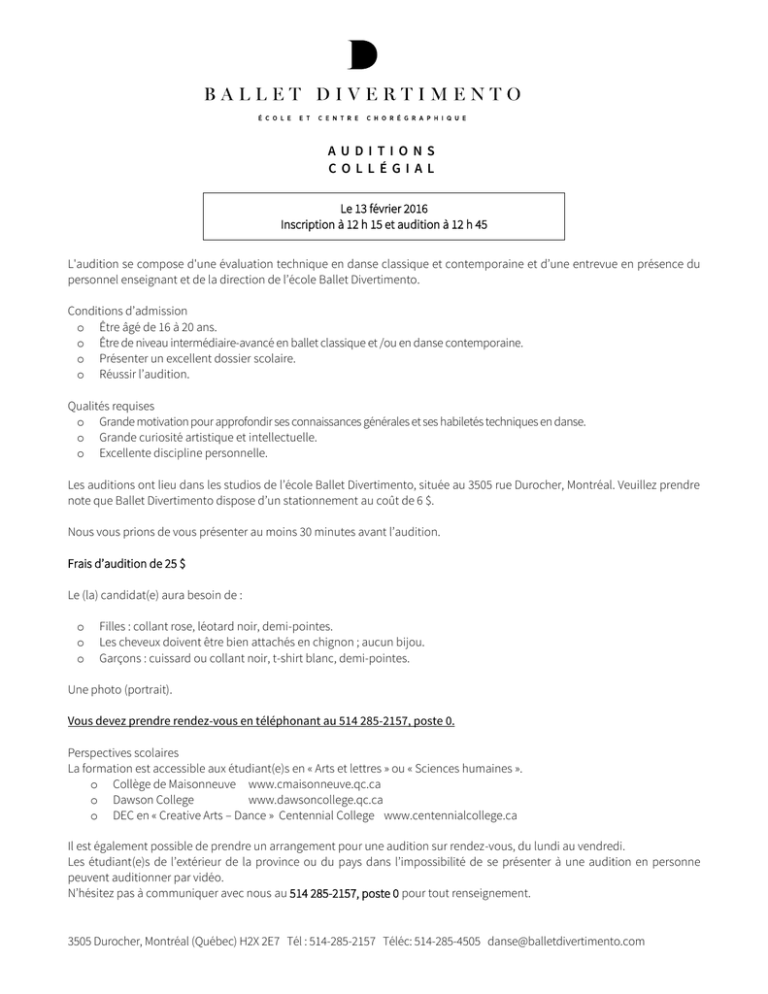 D

BALLET DIVERTIMENTO

ÉCOLE ET CENTRE CHORÉGRAPHIQUE

AUDITIONS
COLLÉGIAL

Le 13 février 2016
Inscription à 12 h 15 et audition à 12 h 45

L'audition se compose d'une évaluation technique en danse classique et contemporaine et d'une entrevue en présence du personnel enseignant et de la direction de l'école Ballet Divertimento.

Conditions d'admission
o Être âgé de 16 à 20 ans.
o Être de niveau intermédiaire-avancé en ballet classique et /ou en danse contemporaine.
o Présenter un excellent dossier scolaire.
o Réussir l'audition.

Qualités requises
o Grande motivation pour approfondir ses connaissances générales et ses habiletés techniques en danse.
o Grande curiosité artistique et intellectuelle.
o Excellente discipline personnelle.

Les auditions ont lieu dans les studios de l'école Ballet Divertimento, située au 3505 rue Durocher, Montréal. Veuillez prendre note que Ballet Divertimento dispose d'un stationnement au coût de 6 $.

Nous vous prions de vous présenter au moins 30 minutes avant l'audition.

Frais d'audition de 25 $

Le (la) candidat(e) aura besoin de :

o Filles : collant rose, léotard noir, demi-pointes.
o Les cheveux doivent être bien attachés en chignon ; aucun bijou.
o Garçons : cuissard ou collant noir, t-shirt blanc, demi-pointes.

Une photo (portrait).

Vous devez prendre rendez-vous en téléphonant au 514 285-2157, poste 0.

Perspectives scolaires
La formation est accessible aux étudiant(e)s en « Arts et lettres » ou « Sciences humaines ».
o Collège de Maisonneuve www.cmaisonneuve.qc.ca
o Dawson College www.dawsoncollege.qc.ca
o DEC en « Creative Arts – Dance » Centennial College www.centennialcollege.ca

Il est également possible de prendre un arrangement pour une audition sur rendez-vous, du lundi au vendredi.
Les étudiant(e)s de l'extérieur de la province ou du pays dans l'impossibilité de se présenter à une audition en personne peuvent auditionner par vidéo.
N'hésitez pas à communiquer avec nous au 514 285-2157, poste 0 pour tout renseignement.

3505 Durocher, Montréal (Québec) H2X 2E7 Tél : 514-285-2157 Téléc: 514-285-4505 danse@balletdivertimento.com